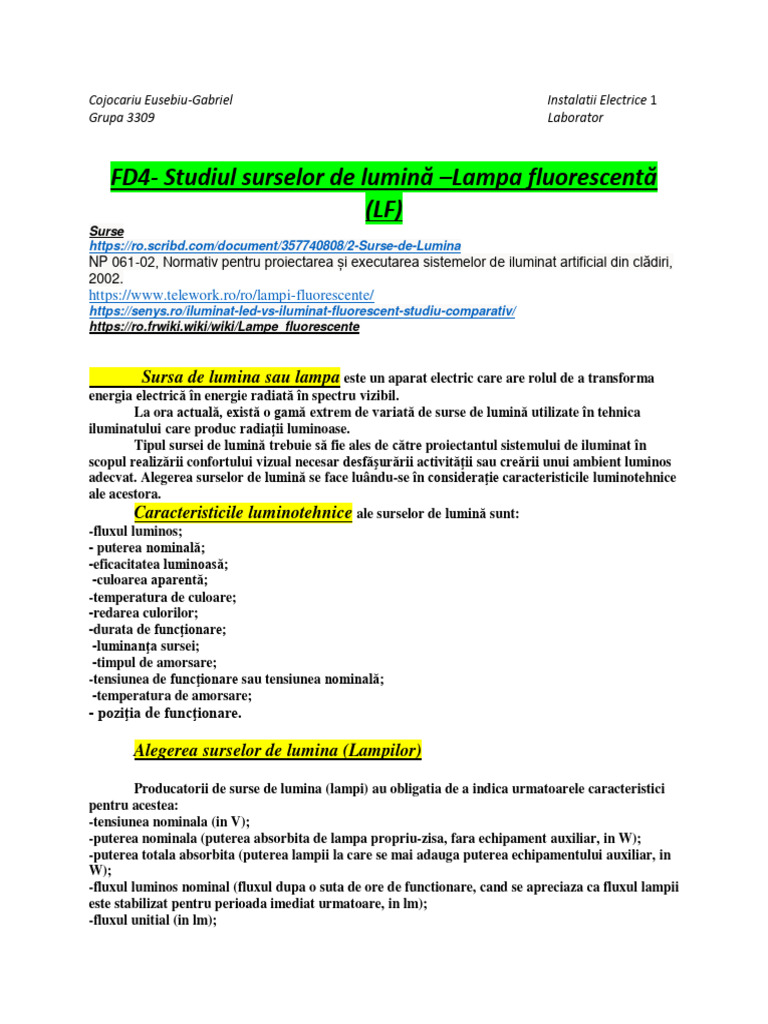 Cojocariu Eusebiu-Gabriel
Grupa 3309

Instalatii Electrice 1
Laborator

FD4- Studiul surselor de lumină –Lampa fluorescentă (LF)

Surse
https://ro.scribd.com/document/357740808/2-Surse-de-Lumina
NP 061-02, Normativ pentru proiectarea și executarea sistemelor de iluminat artificial din clădiri, 2002.
https://www.telework.ro/ro/lampi-fluorescente/
https://senys.ro/iluminat-led-vs-iluminat-fluorescent-studiu-comparativ/
https://ro.frwiki.wiki/wiki/Lampe_fluorescente

Sursa de lumina sau lampa este un aparat electric care are rolul de a transforma energia electrică în energie radiată în spectru vizibil.

La ora actuală, există o gamă extrem de variată de surse de lumină utilizate în tehnica iluminatului care produc radiații luminoase.

Tipul sursei de lumină trebuie să fie ales de către proiectantul sistemului de iluminat în scopul realizării confortului vizual necesar desfășurării activității sau creării unui ambient luminos adecvat. Alegerea surselor de lumină se face luându-se în considerație caracteristicile luminotehnice ale acestora.

Caracteristicile luminotehnice ale surselor de lumină sunt:
-fluxul luminos;
- puterea nominală;
-eficacitatea luminoasă;
-culoarea aparentă;
-temperatura de culoare;
-redarea culorilor;
-durata de funcționare;
-luminanța sursei;
-timpul de amorsare;
-tensiunea de funcționare sau tensiunea nominală;
-temperatura de amorsare;
- poziția de funcționare.

Alegerea surselor de lumina (Lampilor)

Producatorii de surse de lumina (lampi) au obligatia de a indica urmatoarele caracteristici pentru acestea:
-tensiunea nominala (in V);
-puterea nominala (puterea absorbita de lampa propriu-zisa, fara echipament auxiliar, in W);
-puterea totala absorbita (puterea lampii la care se mai adauga puterea echipamentului auxiliar, in W);
-fluxul luminos nominal (fluxul dupa o suta de ore de functionare, cand se apreciaza ca fluxul lampii este stabilizat pentru perioada imediat urmatoare, in lm);
-fluxul unitial (in lm);